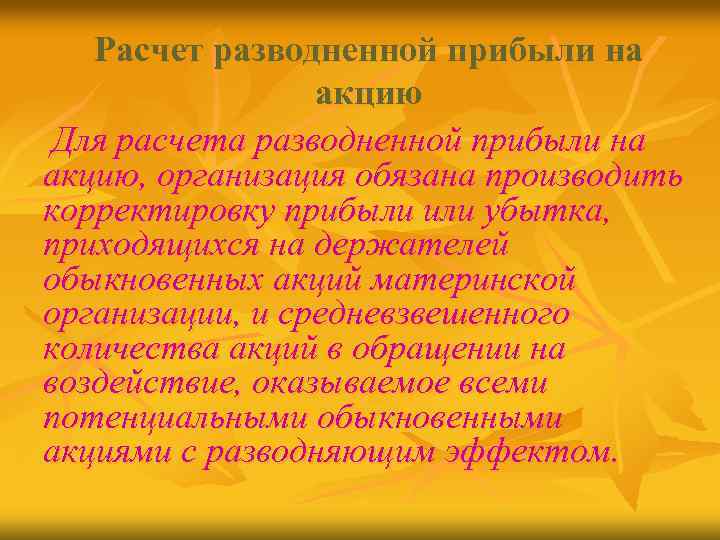 Расчет разводненной прибыли на акцию

Для расчета разводненной прибыли на акцию, организация обязана производить корректировку прибыли или убытка, приходящихся на держателей обыкновенных акций материнской организации, и средневзвешенного количества акций в обращении на воздействие, оказываемое всеми потенциальными обыкновенными акциями с разводняющим эффектом.